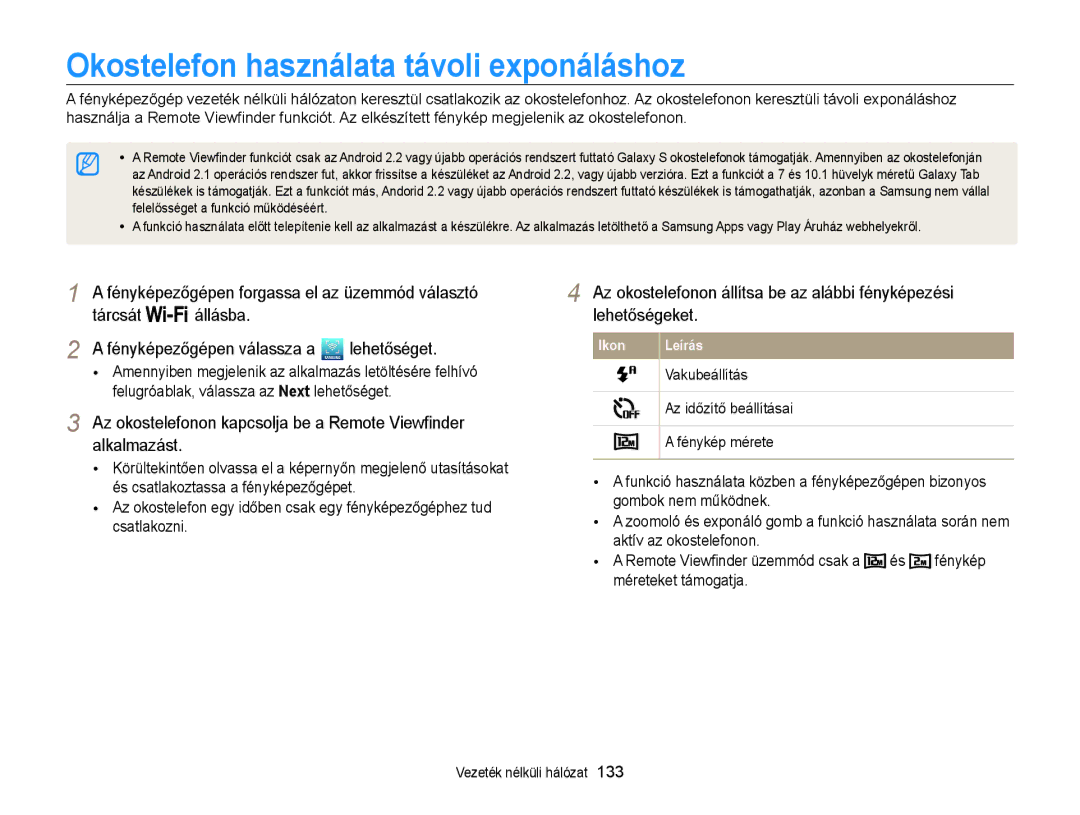 Okostelefon használata távoli exponáláshoz

A fényképezőgép vezeték nélküli hálózaton keresztül csatlakozik az okostelefonhoz. Az okostelefonon keresztüli távoli exponáláshoz használja a Remote Viewfinder funkciót. Az elkészített fénykép megjelenik az okostelefonon.

• A Remote Viewfinder funkciót csak az Android 2.2 vagy újabb operációs rendszert futtató Galaxy S okostelefonok támogatják. Amennyiben az okostelefonján az Android 2.1 operációs rendszer fut, akkor frissítse a készüléket az Android 2.2, vagy újabb verzióra. Ezt a funkciót a 7 és 10.1 hüvelyk méretű Galaxy Tab készülékek is támogatják. Ezt a funkciót más, Andorid 2.2 vagy újabb operációs rendszert futtató készülékek is támogathatják, azonban a Samsung nem vállal felelősséget a funkció működéséért.
• A funkció használata előtt telepítenie kell az alkalmazást a készülékre. Az alkalmazás letölthető a Samsung Apps vagy Play Áruház webhelyekről.

1 A fényképezőgépen forgassa el az üzemmód választó tárcsát Wi-Fi állásba.

2 A fényképezőgépen válassza a lehetőséget.
• Amennyiben megjelenik az alkalmazás letöltésére felhívó felugróablak, válassza az Next lehetőséget.

3 Az okostelefonon kapcsolja be a Remote Viewfinder alkalmazást.
• Körültekintően olvassa el a képernyőn megjelenő utasításokat és csatlakoztassa a fényképezőgépet.
• Az okostelefon egy időben csak egy fényképezőgéphez tud csatlakozni.

4 Az okostelefonon állítsa be az alábbi fényképezési lehetőségeket.

| Ikon | Leírás |
|---|---|
|  | Vakubeállítás |
|  | Az időzítő beállításai |
|  | A fénykép mérete |

• A funkció használata közben a fényképezőgépen bizonyos gombok nem működnek.
• A zoomoló és exponáló gomb a funkció használata során nem aktív az okostelefonon.
• A Remote Viewfinder üzemmód csak a és fénykép méreteket támogatja.

Vezeték nélküli hálózat 133